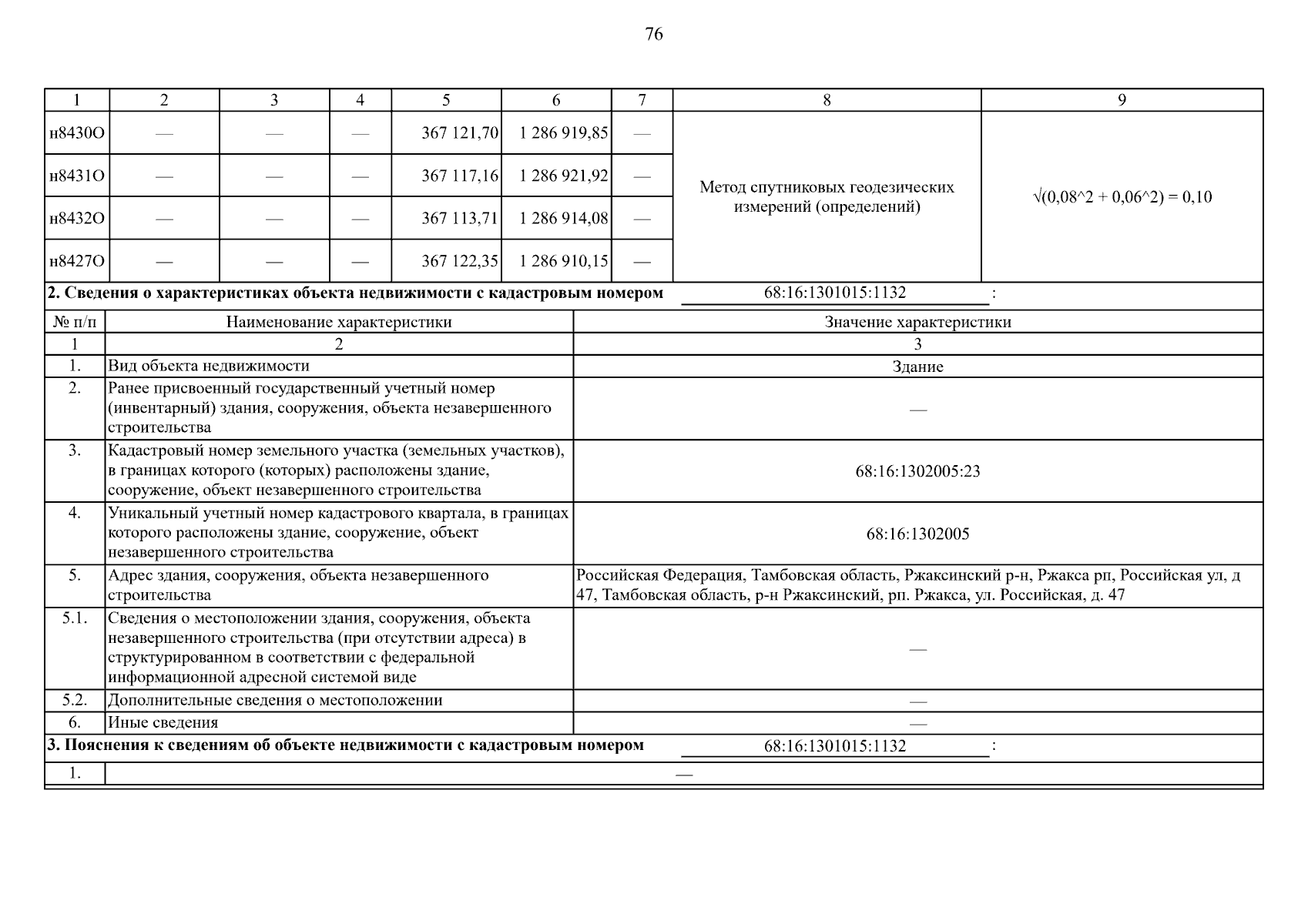 76

| 1 | 2 | 3 | 4 | 5 | 6 | 7 | 8 | 9 |
|---|---|---|---|---|---|---|---|---|
| н8430О | — | — | — | 367 121,70 | 1 286 919,85 | — | Метод спутниковых геодезических измерений (определений) | √(0,08^2 + 0,06^2) = 0,10 |
| н8431О | — | — | — | 367 117,16 | 1 286 921,92 | — | | |
| н8432О | — | — | — | 367 113,71 | 1 286 914,08 | — | | |
| н8427О | — | — | — | 367 122,35 | 1 286 910,15 | — | | |

**2. Сведения о характеристиках объекта недвижимости с кадастровым номером** 68:16:1301015:1132 :

| № п/п | Наименование характеристики | Значение характеристики |
|---|---|---|
| 1 | 2 | 3 |
| 1. | Вид объекта недвижимости | Здание |
| 2. | Ранее присвоенный государственный учетный номер (инвентарный) здания, сооружения, объекта незавершенного строительства | — |
| 3. | Кадастровый номер земельного участка (земельных участков), в границах которого (которых) расположены здание, сооружение, объект незавершенного строительства | 68:16:1302005:23 |
| 4. | Уникальный учетный номер кадастрового квартала, в границах которого расположены здание, сооружение, объект незавершенного строительства | 68:16:1302005 |
| 5. | Адрес здания, сооружения, объекта незавершенного строительства | Российская Федерация, Тамбовская область, Ржаксинский р-н, Ржакса рп, Российская ул, д 47, Тамбовская область, р-н Ржаксинский, рп. Ржакса, ул. Российская, д. 47 |
| 5.1. | Сведения о местоположении здания, сооружения, объекта незавершенного строительства (при отсутствии адреса) в структурированном в соответствии с федеральной информационной адресной системой виде | — |
| 5.2. | Дополнительные сведения о местоположении | — |
| 6. | Иные сведения | — |

**3. Пояснения к сведениям об объекте недвижимости с кадастровым номером** 68:16:1301015:1132 :

| 1. | — |
|---|---|